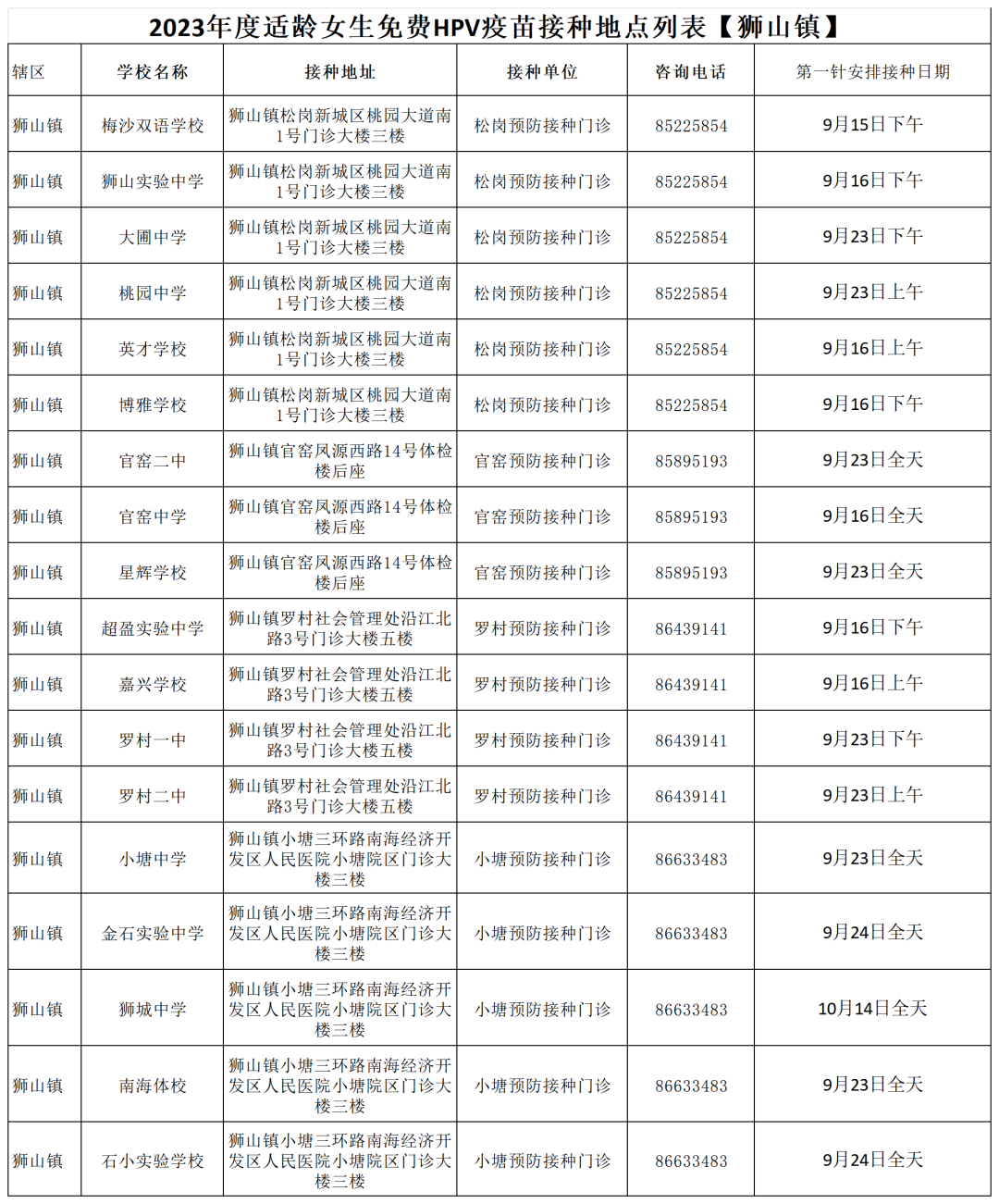 2023年度适龄女生免费HPV疫苗接种地点列表【狮山镇】

| 辖区 | 学校名称 | 接种地址 | 接种单位 | 咨询电话 | 第一针安排接种日期 |
|---|---|---|---|---|---|
| 狮山镇 | 梅沙双语学校 | 狮山镇松岗新城区桃园大道南1号门诊大楼三楼 | 松岗预防接种门诊 | 85225854 | 9月15日下午 |
| 狮山镇 | 狮山实验中学 | 狮山镇松岗新城区桃园大道南1号门诊大楼三楼 | 松岗预防接种门诊 | 85225854 | 9月16日下午 |
| 狮山镇 | 大圃中学 | 狮山镇松岗新城区桃园大道南1号门诊大楼三楼 | 松岗预防接种门诊 | 85225854 | 9月23日下午 |
| 狮山镇 | 桃园中学 | 狮山镇松岗新城区桃园大道南1号门诊大楼三楼 | 松岗预防接种门诊 | 85225854 | 9月23日上午 |
| 狮山镇 | 英才学校 | 狮山镇松岗新城区桃园大道南1号门诊大楼三楼 | 松岗预防接种门诊 | 85225854 | 9月16日上午 |
| 狮山镇 | 博雅学校 | 狮山镇松岗新城区桃园大道南1号门诊大楼三楼 | 松岗预防接种门诊 | 85225854 | 9月16日下午 |
| 狮山镇 | 官窑二中 | 狮山镇官窑凤源西路14号体检楼后座 | 官窑预防接种门诊 | 85895193 | 9月23日全天 |
| 狮山镇 | 官窑中学 | 狮山镇官窑凤源西路14号体检楼后座 | 官窑预防接种门诊 | 85895193 | 9月16日全天 |
| 狮山镇 | 星辉学校 | 狮山镇官窑凤源西路14号体检楼后座 | 官窑预防接种门诊 | 85895193 | 9月23日全天 |
| 狮山镇 | 超盈实验中学 | 狮山镇罗村社会管理处沿江北路3号门诊大楼五楼 | 罗村预防接种门诊 | 86439141 | 9月16日下午 |
| 狮山镇 | 嘉兴学校 | 狮山镇罗村社会管理处沿江北路3号门诊大楼五楼 | 罗村预防接种门诊 | 86439141 | 9月16日上午 |
| 狮山镇 | 罗村一中 | 狮山镇罗村社会管理处沿江北路3号门诊大楼五楼 | 罗村预防接种门诊 | 86439141 | 9月23日下午 |
| 狮山镇 | 罗村二中 | 狮山镇罗村社会管理处沿江北路3号门诊大楼五楼 | 罗村预防接种门诊 | 86439141 | 9月23日上午 |
| 狮山镇 | 小塘中学 | 狮山镇小塘三环路南海经济开发区人民医院小塘院区门诊大楼三楼 | 小塘预防接种门诊 | 86633483 | 9月23日全天 |
| 狮山镇 | 金石实验中学 | 狮山镇小塘三环路南海经济开发区人民医院小塘院区门诊大楼三楼 | 小塘预防接种门诊 | 86633483 | 9月24日全天 |
| 狮山镇 | 狮城中学 | 狮山镇小塘三环路南海经济开发区人民医院小塘院区门诊大楼三楼 | 小塘预防接种门诊 | 86633483 | 10月14日全天 |
| 狮山镇 | 南海体校 | 狮山镇小塘三环路南海经济开发区人民医院小塘院区门诊大楼三楼 | 小塘预防接种门诊 | 86633483 | 9月23日全天 |
| 狮山镇 | 石小实验学校 | 狮山镇小塘三环路南海经济开发区人民医院小塘院区门诊大楼三楼 | 小塘预防接种门诊 | 86633483 | 9月24日全天 |